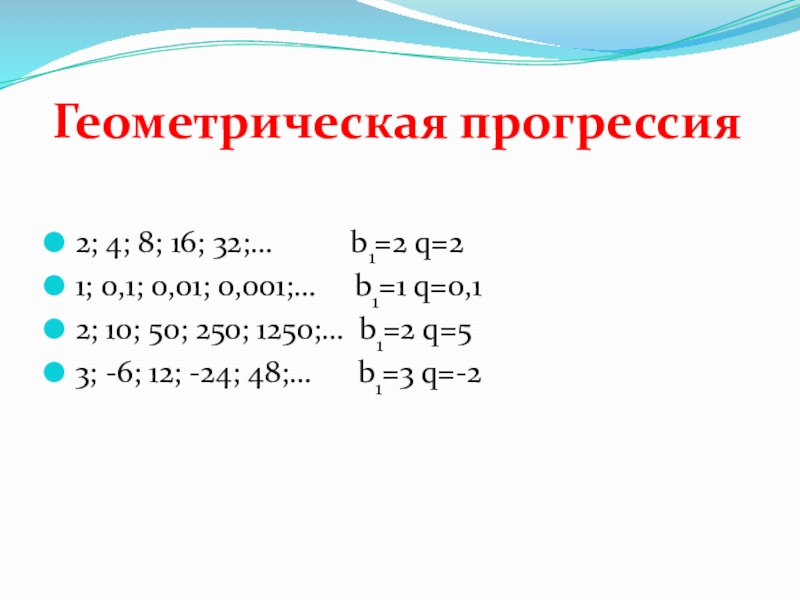 Геометрическая прогрессия

• 2; 4; 8; 16; 32;… $b_1=2$ $q=2$
• 1; 0,1; 0,01; 0,001;… $b_1=1$ $q=0,1$
• 2; 10; 50; 250; 1250;… $b_1=2$ $q=5$
• 3; -6; 12; -24; 48;… $b_1=3$ $q=-2$